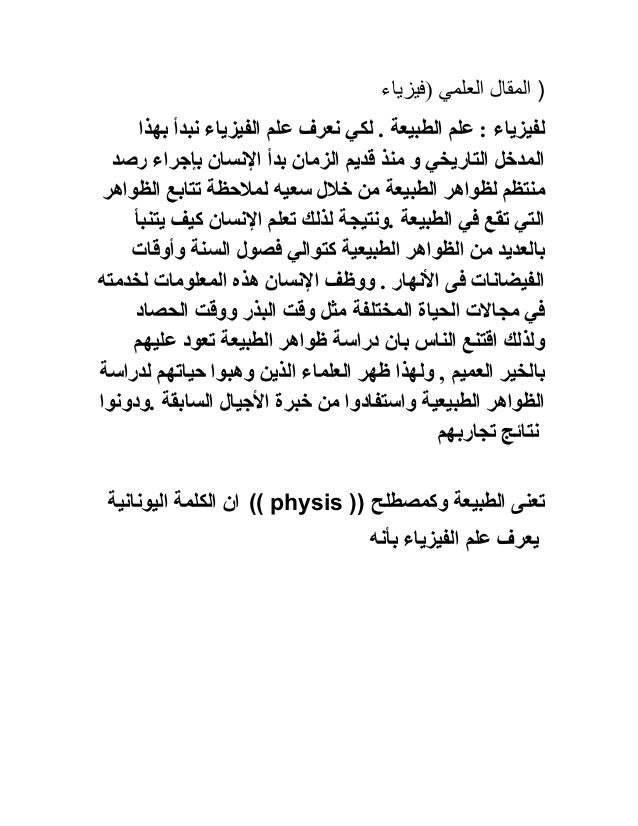 ( المقال العلمي (فيزياء

لفيزياء : علم الطبيعة . لكي نعرف علم الفيزياء نبدأ بهذا المدخل التاريخي و منذ قديم الزمان بدأ الإنسان بإجراء رصد منتظم لظواهر الطبيعة من خلال سعيه لملاحظة تتابع الظواهر التي تقع في الطبيعة .ونتيجة لذلك تعلم الإنسان كيف يتنبأ بالعديد من الظواهر الطبيعية كتوالي فصول السنة وأوقات الفيضانات فى الأنهار . ووظف الإنسان هذه المعلومات لخدمته في مجالات الحياة المختلفة مثل وقت البذر ووقت الحصاد ولذلك اقتنع الناس بان دراسة ظواهر الطبيعة تعود عليهم بالخير العميم , ولهذا ظهر العلماء الذين وهبوا حياتهم لدراسة الظواهر الطبيعية واستفادوا من خبرة الأجيال السابقة .ودونوا نتائج تجاربهم

تعنى الطبيعة وكمصطلح (( physis )) ان الكلمة اليونانية يعرف علم الفيزياء بأنه